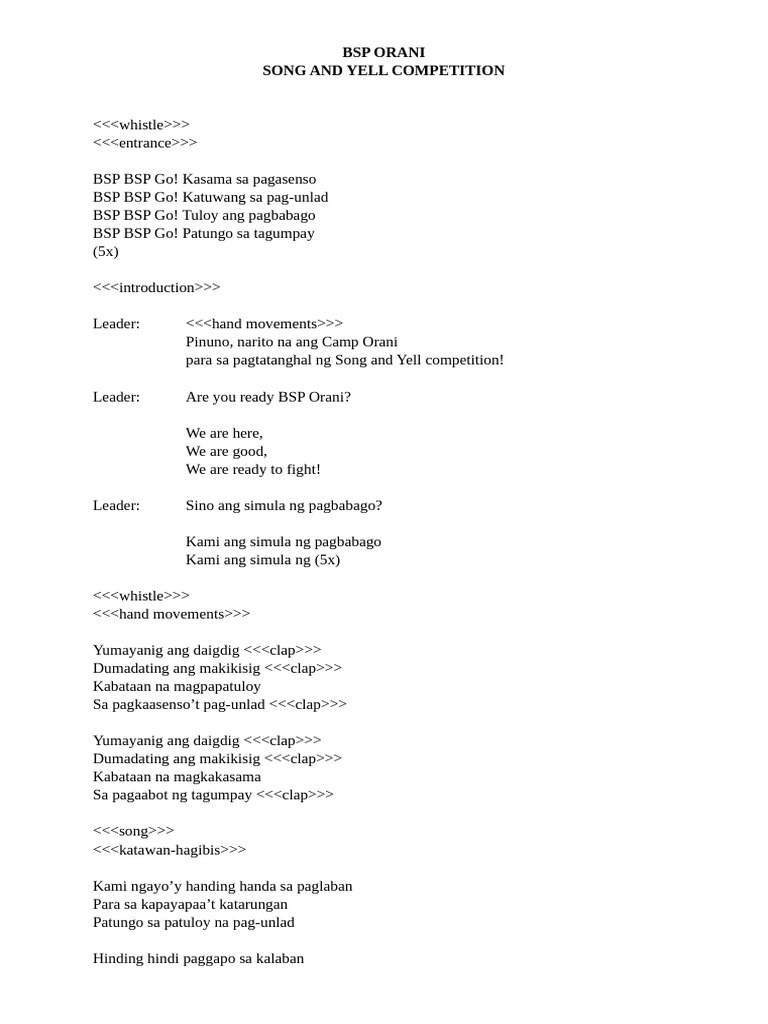 BSP ORANI
SONG AND YELL COMPETITION

<<<whistle>>>
<<<entrance>>>

BSP BSP Go! Kasama sa pagasenso
BSP BSP Go! Katuwang sa pag-unlad
BSP BSP Go! Tuloy ang pagbabago
BSP BSP Go! Patungo sa tagumpay
(5x)

<<<introduction>>>

Leader: <<<hand movements>>>
Pinuno, narito na ang Camp Orani
para sa pagtatanghal ng Song and Yell competition!

Leader: Are you ready BSP Orani?

We are here,
We are good,
We are ready to fight!

Leader: Sino ang simula ng pagbabago?

Kami ang simula ng pagbabago
Kami ang simula ng (5x)

<<<whistle>>>
<<<hand movements>>>

Yumayanig ang daigdig <<<clap>>>
Dumadating ang makikisig <<<clap>>>
Kabataan na magpapatuloy
Sa pagkaasenso't pag-unlad <<<clap>>>

Yumayanig ang daigdig <<<clap>>>
Dumadating ang makikisig <<<clap>>>
Kabataan na magkakasama
Sa pagaabot ng tagumpay <<<clap>>>

<<<song>>>
<<<katawan-hagibis>>>

Kami ngayo'y handing handa sa paglaban
Para sa kapayapaa't katarungan
Patungo sa patuloy na pag-unlad

Hinding hindi paggapo sa kalaban